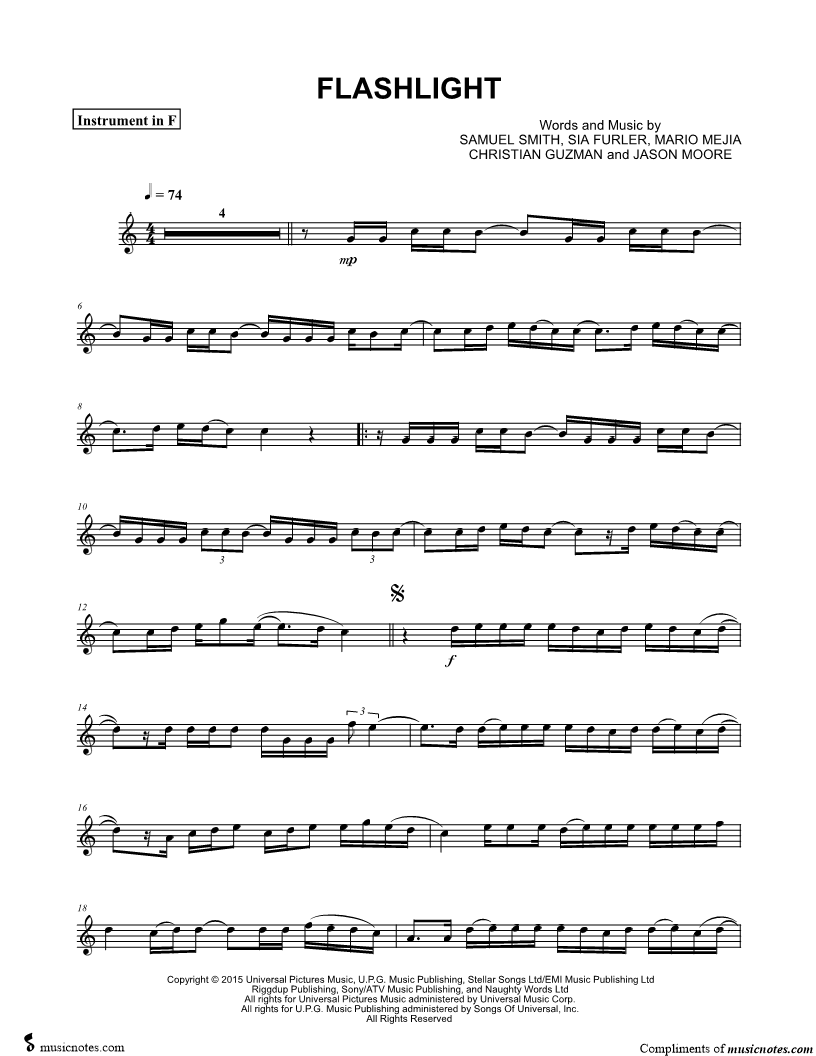 FLASHLIGHT

Instrument in F

Words and Music by
SAMUEL SMITH, SIA FURLER, MARIO MEJIA
CHRISTIAN GUZMAN and JASON MOORE

♩ = 74

4

mp

6

8

10

3

3

12

f

14

3

16

18

Copyright © 2015 Universal Pictures Music, U.P.G. Music Publishing, Stellar Songs Ltd/EMI Music Publishing Ltd
Riggdup Publishing, Sony/ATV Music Publishing, and Naughty Words Ltd
All rights for Universal Pictures Music administered by Universal Music Corp.
All rights for U.P.G. Music Publishing administered by Songs Of Universal, Inc.
All Rights Reserved

musicnotes.com

Compliments of musicnotes.com